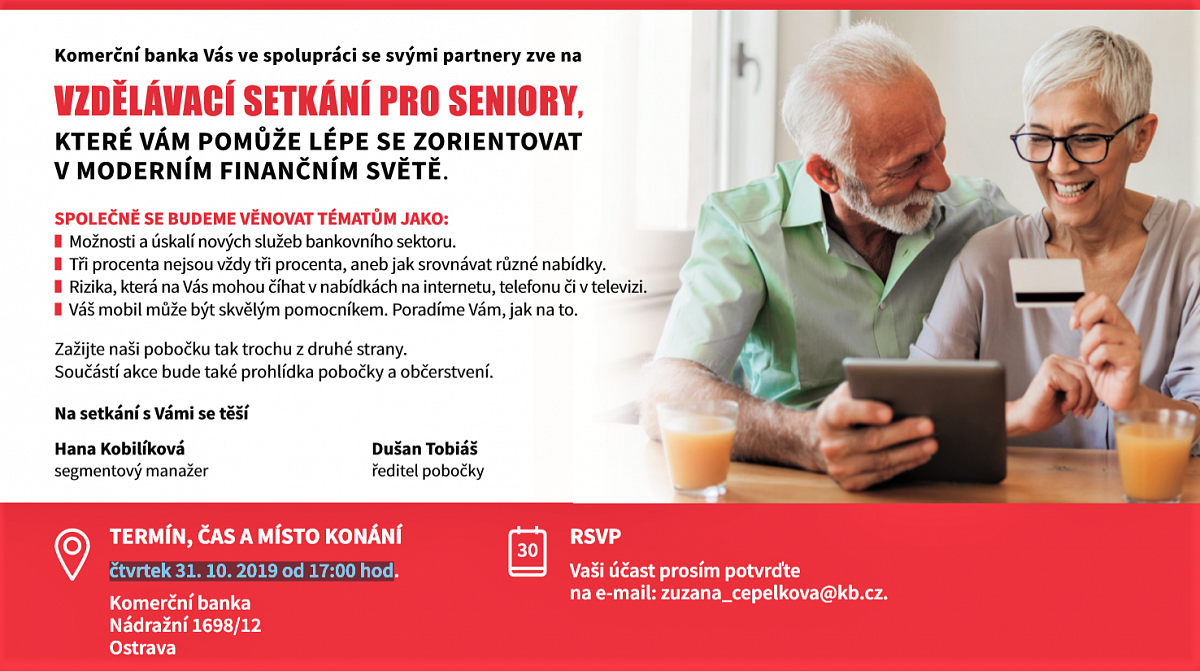 Komerční banka Vás ve spolupráci se svými partnery zve na

VZDĚLÁVACÍ SETKÁNÍ PRO SENIORY,
KTERÉ VÁM POMŮŽE LÉPE SE ZORIENTOVAT V MODERNÍM FINANČNÍM SVĚTĚ.

SPOLEČNĚ SE BUDEME VĚNOVAT TÉMATŮM JAKO:
• Možnosti a úskalí nových služeb bankovního sektoru.
• Tři procenta nejsou vždy tři procenta, aneb jak srovnávat různé nabídky.
• Rizika, která na Vás mohou číhat v nabídkách na internetu, telefonu či v televizi.
• Váš mobil může být skvělým pomocníkem. Poradíme Vám, jak na to.

Zažijte naši pobočku tak trochu z druhé strany.
Součástí akce bude také prohlídka pobočky a občerstvení.

Na setkání s Vámi se těší

Hana Kobilíková
segmentový manažer

Dušan Tobiáš
ředitel pobočky

TERMÍN, ČAS A MÍSTO KONÁNÍ
čtvrtek 31. 10. 2019 od 17:00 hod.
Komerční banka
Nádražní 1698/12
Ostrava

30

RSVP
Vaši účast prosím potvrďte na e-mail: zuzana_cepelkova@kb.cz.